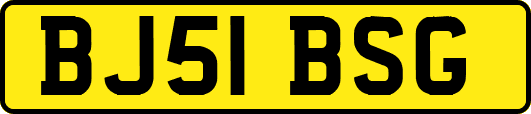 BJ51 BSG